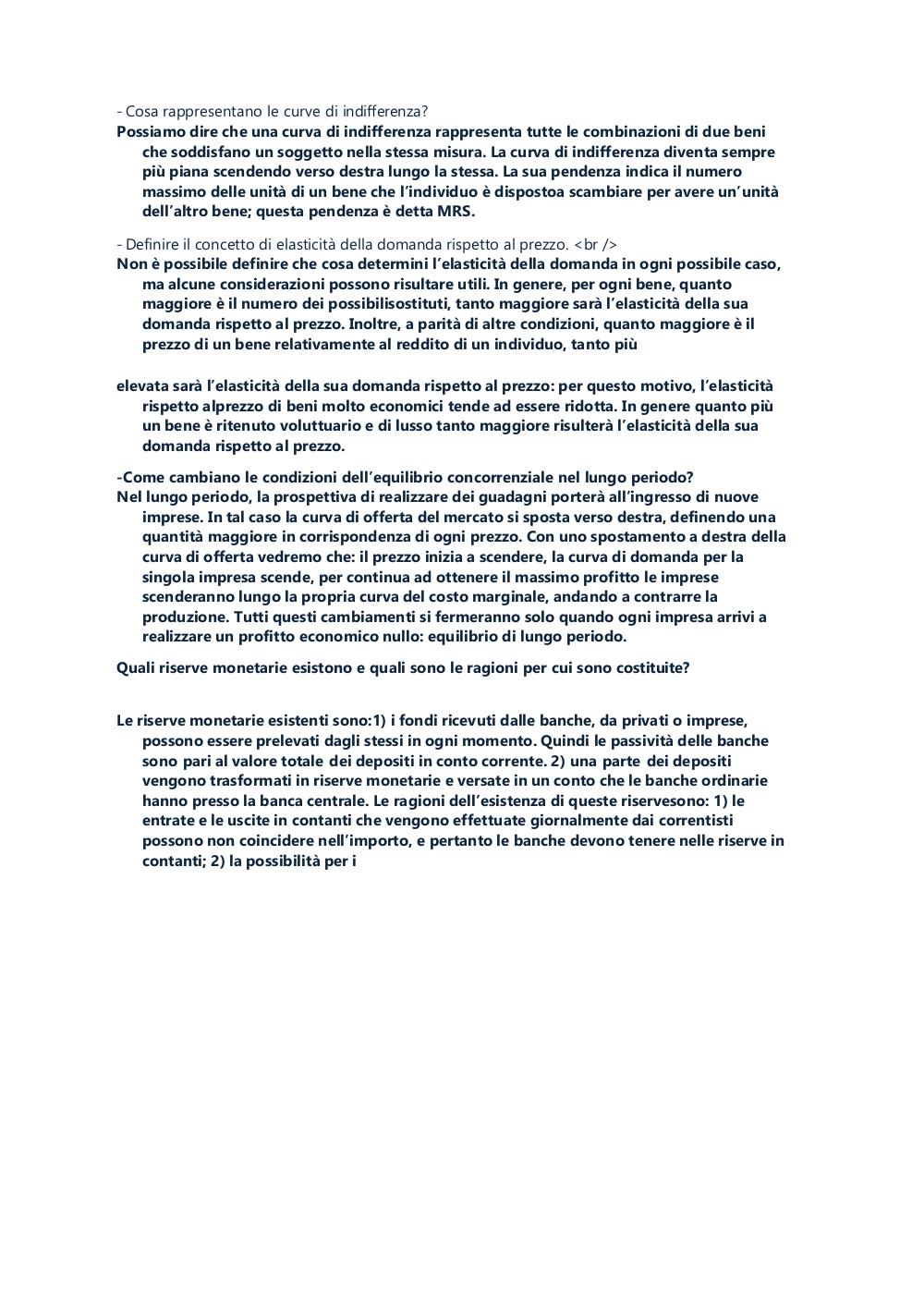 - Cosa rappresentano le curve di indifferenza?
Possiamo dire che una curva di indifferenza rappresenta tutte le combinazioni di due beni che soddisfano un soggetto nella stessa misura. La curva di indifferenza diventa sempre più piana scendendo verso destra lungo la stessa. La sua pendenza indica il numero massimo delle unità di un bene che l'individuo è dispostoa scambiare per avere un'unità dell'altro bene; questa pendenza è detta MRS.

- Definire il concetto di elasticità della domanda rispetto al prezzo. <br />
Non è possibile definire che cosa determini l'elasticità della domanda in ogni possibile caso, ma alcune considerazioni possono risultare utili. In genere, per ogni bene, quanto maggiore è il numero dei possibilisostituti, tanto maggiore sarà l'elasticità della sua domanda rispetto al prezzo. Inoltre, a parità di altre condizioni, quanto maggiore è il prezzo di un bene relativamente al reddito di un individuo, tanto più

elevata sarà l'elasticità della sua domanda rispetto al prezzo: per questo motivo, l'elasticità rispetto alprezzo di beni molto economici tende ad essere ridotta. In genere quanto più un bene è ritenuto voluttuario e di lusso tanto maggiore risulterà l'elasticità della sua domanda rispetto al prezzo.

-Come cambiano le condizioni dell'equilibrio concorrenziale nel lungo periodo?
Nel lungo periodo, la prospettiva di realizzare dei guadagni porterà all'ingresso di nuove imprese. In tal caso la curva di offerta del mercato si sposta verso destra, definendo una quantità maggiore in corrispondenza di ogni prezzo. Con uno spostamento a destra della curva di offerta vedremo che: il prezzo inizia a scendere, la curva di domanda per la singola impresa scende, per continua ad ottenere il massimo profitto le imprese scenderanno lungo la propria curva del costo marginale, andando a contrarre la produzione. Tutti questi cambiamenti si fermeranno solo quando ogni impresa arrivi a realizzare un profitto economico nullo: equilibrio di lungo periodo.

Quali riserve monetarie esistono e quali sono le ragioni per cui sono costituite?

Le riserve monetarie esistenti sono:1) i fondi ricevuti dalle banche, da privati o imprese, possono essere prelevati dagli stessi in ogni momento. Quindi le passività delle banche sono pari al valore totale dei depositi in conto corrente. 2) una parte dei depositi vengono trasformati in riserve monetarie e versate in un conto che le banche ordinarie hanno presso la banca centrale. Le ragioni dell'esistenza di queste riservesono: 1) le entrate e le uscite in contanti che vengono effettuate giornalmente dai correntisti possono non coincidere nell'importo, e pertanto le banche devono tenere nelle riserve in contanti; 2) la possibilità per i